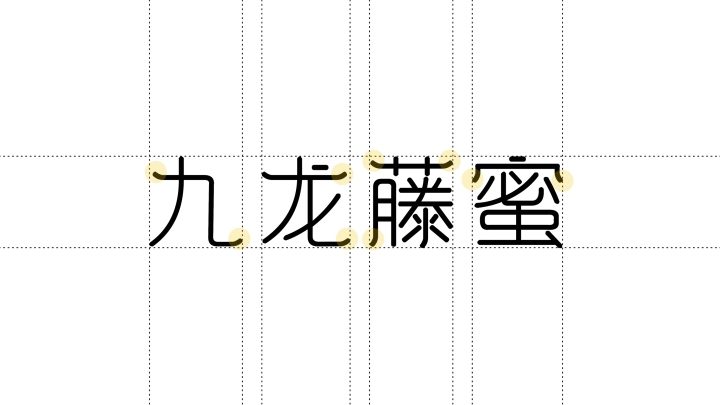 九龙藤蜜